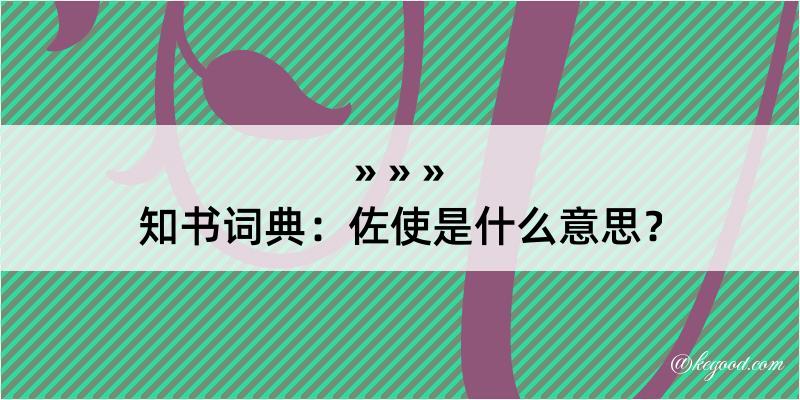 » » »
知书词典：佐使是什么意思？

@kegood.com